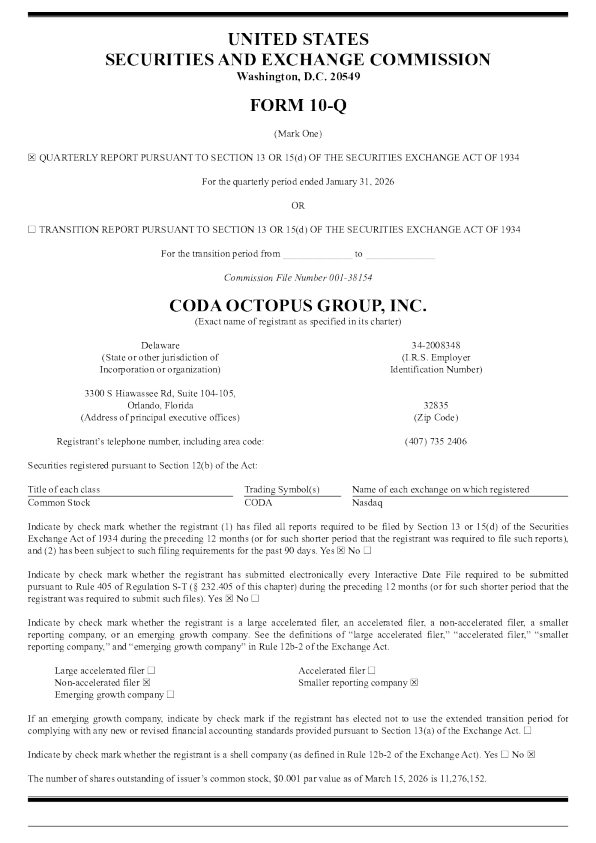 UNITED STATES
SECURITIES AND EXCHANGE COMMISSION
Washington, D.C. 20549

FORM 10-Q

(Mark One)

☒ QUARTERLY REPORT PURSUANT TO SECTION 13 OR 15(d) OF THE SECURITIES EXCHANGE ACT OF 1934

For the quarterly period ended January 31, 2026

OR

☐ TRANSITION REPORT PURSUANT TO SECTION 13 OR 15(d) OF THE SECURITIES EXCHANGE ACT OF 1934

For the transition period from ______________ to ______________

Commission File Number 001-38154

CODA OCTOPUS GROUP, INC.
(Exact name of registrant as specified in its charter)

Delaware
(State or other jurisdiction of Incorporation or organization)

34-2008348
(I.R.S. Employer Identification Number)

3300 S Hiawassee Rd, Suite 104-105,
Orlando, Florida
(Address of principal executive offices)

32835
(Zip Code)

Registrant's telephone number, including area code: (407) 735 2406

Securities registered pursuant to Section 12(b) of the Act:

| Title of each class | Trading Symbol(s) | Name of each exchange on which registered |
|---|---|---|
| Common Stock | CODA | Nasdaq |

Indicate by check mark whether the registrant (1) has filed all reports required to be filed by Section 13 or 15(d) of the Securities Exchange Act of 1934 during the preceding 12 months (or for such shorter period that the registrant was required to file such reports), and (2) has been subject to such filing requirements for the past 90 days. Yes ☒ No ☐

Indicate by check mark whether the registrant has submitted electronically every Interactive Date File required to be submitted pursuant to Rule 405 of Regulation S-T (§ 232.405 of this chapter) during the preceding 12 months (or for such shorter period that the registrant was required to submit such files). Yes ☒ No ☐

Indicate by check mark whether the registrant is a large accelerated filer, an accelerated filer, a non-accelerated filer, a smaller reporting company, or an emerging growth company. See the definitions of "large accelerated filer," "accelerated filer," "smaller reporting company," and "emerging growth company" in Rule 12b-2 of the Exchange Act.

Large accelerated filer ☐
Non-accelerated filer ☒
Emerging growth company ☐
Accelerated filer ☐
Smaller reporting company ☒

If an emerging growth company, indicate by check mark if the registrant has elected not to use the extended transition period for complying with any new or revised financial accounting standards provided pursuant to Section 13(a) of the Exchange Act. ☐

Indicate by check mark whether the registrant is a shell company (as defined in Rule 12b-2 of the Exchange Act). Yes ☐ No ☒

The number of shares outstanding of issuer's common stock, $0.001 par value as of March 15, 2026 is 11,276,152.